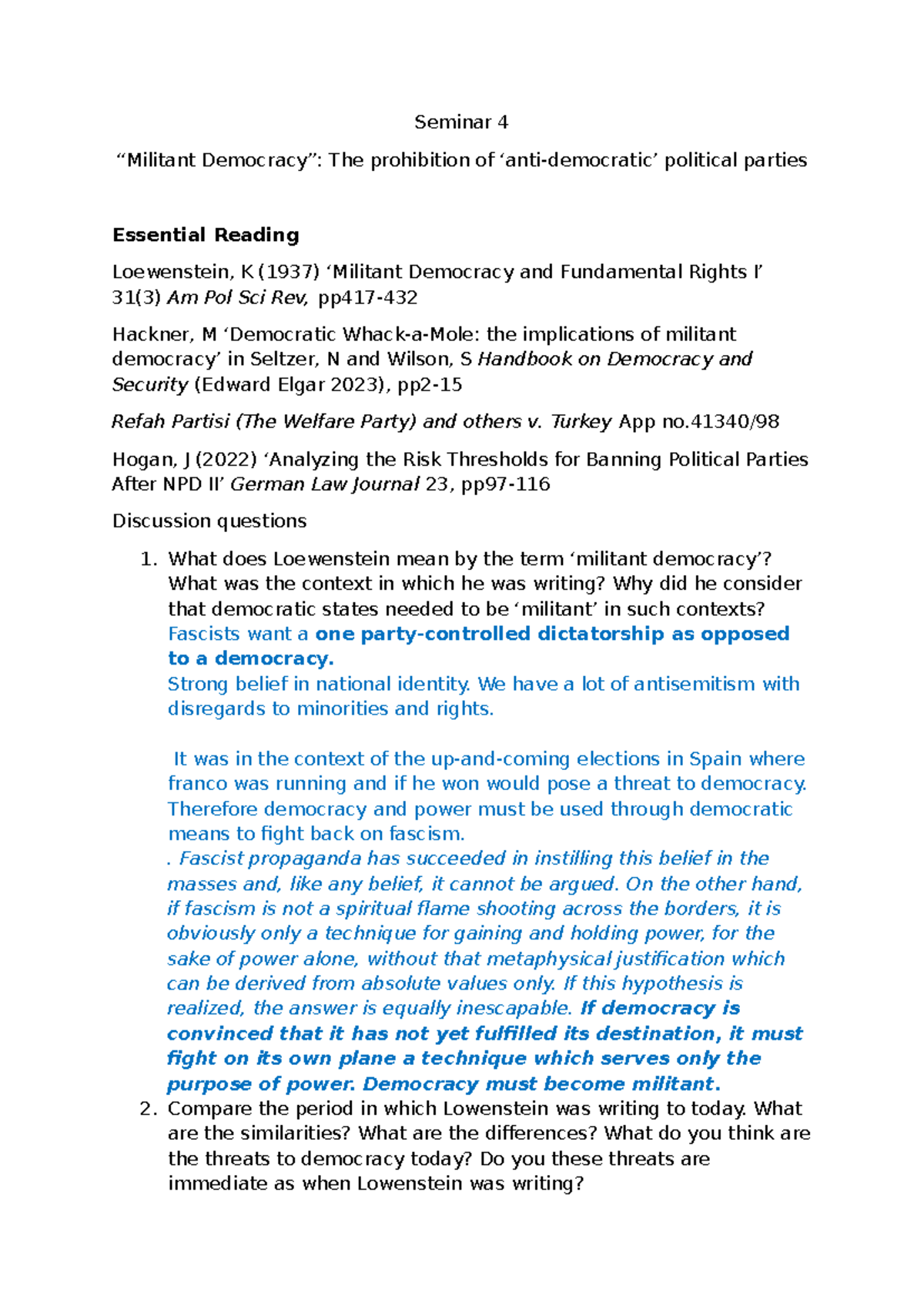 Seminar 4

"Militant Democracy": The prohibition of 'anti-democratic' political parties

Essential Reading

Loewenstein, K (1937) 'Militant Democracy and Fundamental Rights I' 31(3) Am Pol Sci Rev, pp417-432

Hackner, M 'Democratic Whack-a-Mole: the implications of militant democracy' in Seltzer, N and Wilson, S Handbook on Democracy and Security (Edward Elgar 2023), pp2-15

Refah Partisi (The Welfare Party) and others v. Turkey App no.41340/98

Hogan, J (2022) 'Analyzing the Risk Thresholds for Banning Political Parties After NPD II' German Law Journal 23, pp97-116

Discussion questions

1. What does Loewenstein mean by the term 'militant democracy'? What was the context in which he was writing? Why did he consider that democratic states needed to be 'militant' in such contexts?
Fascists want a one party-controlled dictatorship as opposed to a democracy.
Strong belief in national identity. We have a lot of antisemitism with disregards to minorities and rights.

It was in the context of the up-and-coming elections in Spain where franco was running and if he won would pose a threat to democracy. Therefore democracy and power must be used through democratic means to fight back on fascism.
. Fascist propaganda has succeeded in instilling this belief in the masses and, like any belief, it cannot be argued. On the other hand, if fascism is not a spiritual flame shooting across the borders, it is obviously only a technique for gaining and holding power, for the sake of power alone, without that metaphysical justification which can be derived from absolute values only. If this hypothesis is realized, the answer is equally inescapable. If democracy is convinced that it has not yet fulfilled its destination, it must fight on its own plane a technique which serves only the purpose of power. Democracy must become militant.
2. Compare the period in which Lowenstein was writing to today. What are the similarities? What are the differences? What do you think are the threats to democracy today? Do you these threats are immediate as when Lowenstein was writing?